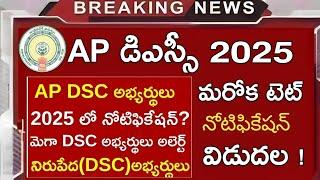 BREAKING NEWS

AP డిఎస్సీ 2025

AP DSC అభ్యర్థులు
2025 లో నోటిఫికేషన్?
మెగా DSC అభ్యర్థులు అలెర్ట్
నిరుపేద(DSC)అభ్యర్థులు

మరోక టెట్
నోటిఫికేషన్
విడుదల !